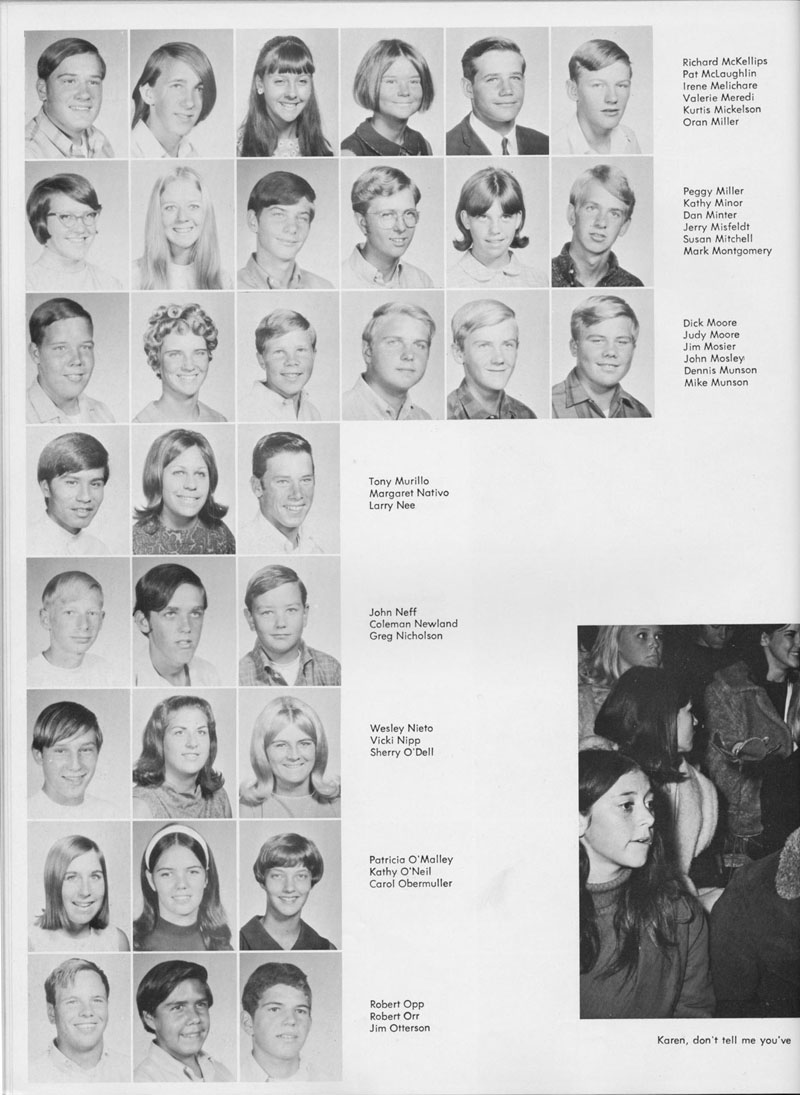 Richard McKellips
Pat McLaughlin
Irene Melichare
Valerie Meredi
Kurtis Mickelson
Oran Miller

Peggy Miller
Kathy Minor
Dan Minter
Jerry Misfeldt
Susan Mitchell
Mark Montgomery

Dick Moore
Judy Moore
Jim Mosier
John Mosley
Dennis Munson
Mike Munson

Tony Murillo
Margaret Nativo
Larry Nee

John Neff
Coleman Newland
Greg Nicholson

Wesley Nieto
Vicki Nipp
Sherry O'Dell

Patricia O'Malley
Kathy O'Neil
Carol Obermuller

Robert Opp
Robert Orr
Jim Otterson

Karen, don't tell me you've